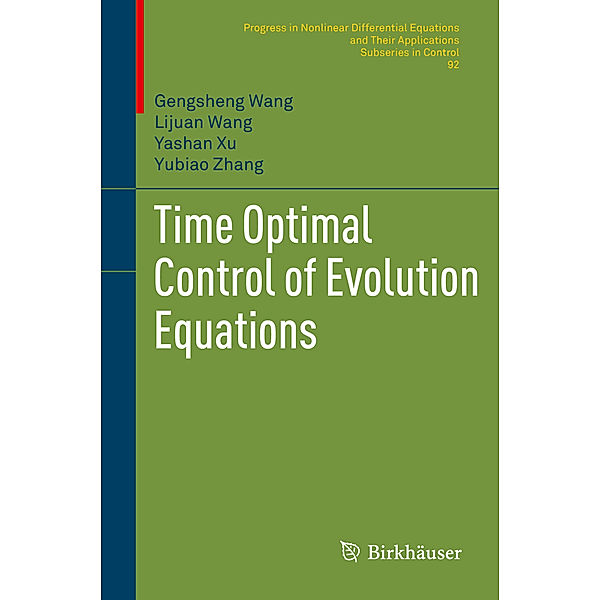 Progress in Nonlinear Differential Equations and Their Applications
Subseries in Control
92

Gengsheng Wang
Lijuan Wang
Yashan Xu
Yubiao Zhang

Time Optimal Control of Evolution Equations

Birkhäuser